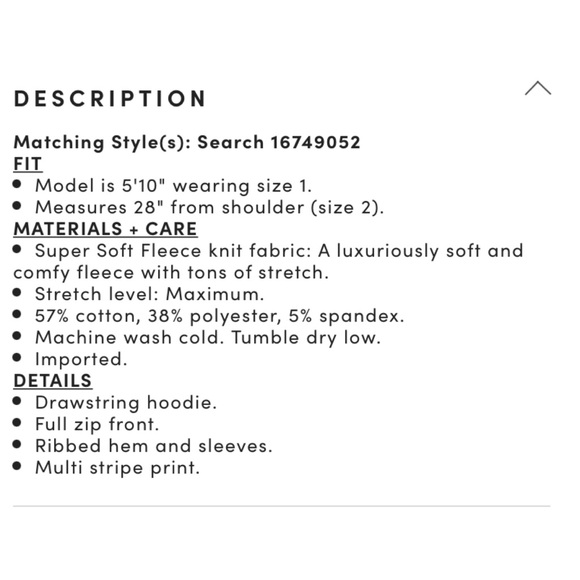 DESCRIPTION

Matching Style(s): Search 16749052
FIT
• Model is 5'10" wearing size 1.
• Measures 28" from shoulder (size 2).
MATERIALS + CARE
• Super Soft Fleece knit fabric: A luxuriously soft and comfy fleece with tons of stretch.
• Stretch level: Maximum.
• 57% cotton, 38% polyester, 5% spandex.
• Machine wash cold. Tumble dry low.
• Imported.
DETAILS
• Drawstring hoodie.
• Full zip front.
• Ribbed hem and sleeves.
• Multi stripe print.